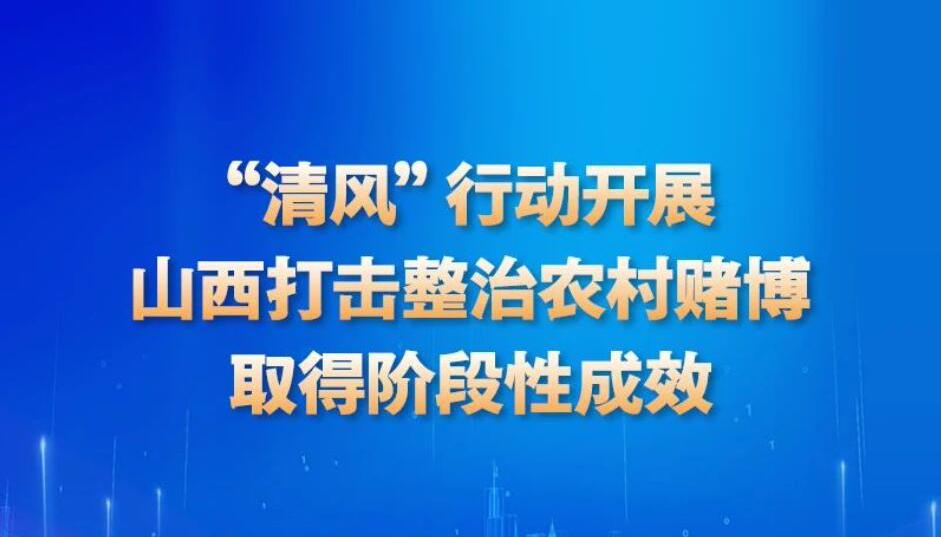 “清风”行动开展
山西打击整治农村赌博
取得阶段性成效